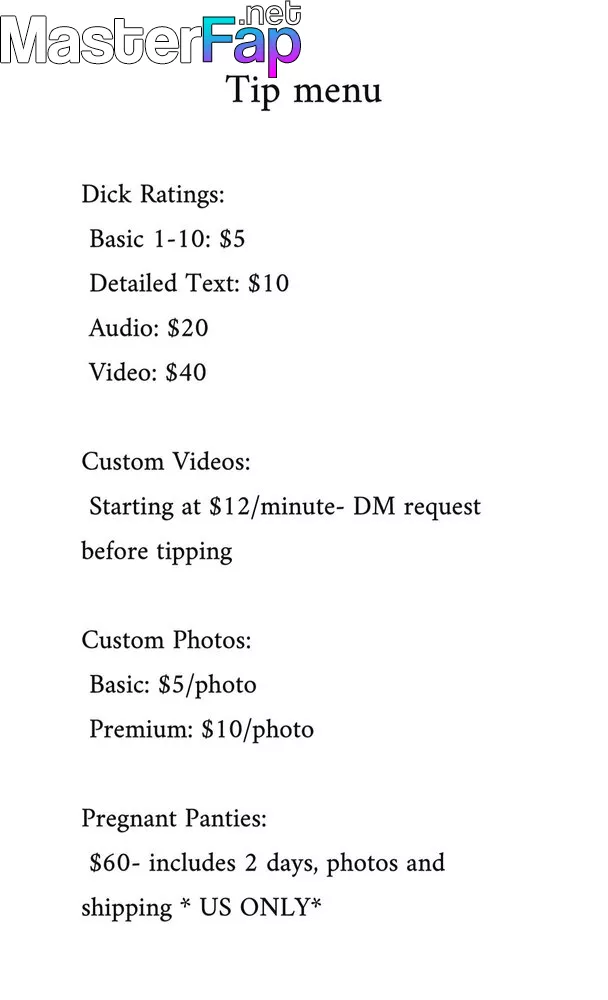 MasterFap.net

Tip menu

Dick Ratings:
Basic 1-10: \$5
Detailed Text: \$10
Audio: \$20
Video: \$40

Custom Videos:
Starting at \$12/minute- DM request before tipping

Custom Photos:
Basic: \$5/photo
Premium: \$10/photo

Pregnant Panties:
\$60- includes 2 days, photos and shipping * US ONLY*